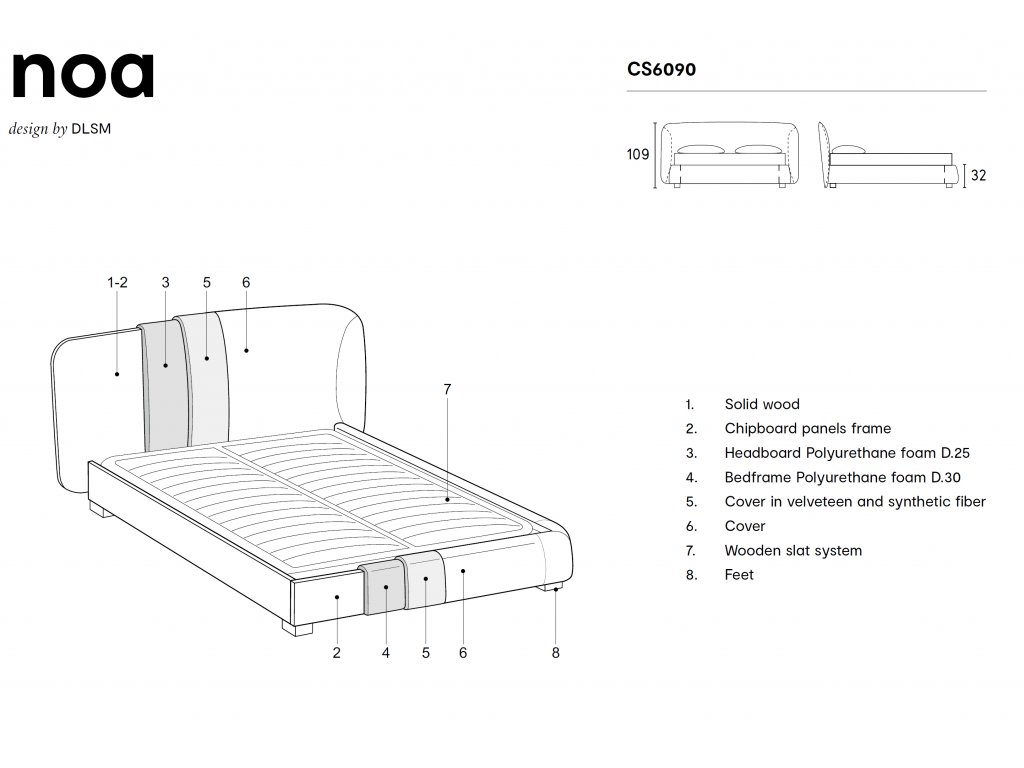 noa

design by DLSM

CS6090

109

32

1-2 3 5 6

7

2 4 5 6 8

1. Solid wood
2. Chipboard panels frame
3. Headboard Polyurethane foam D.25
4. Bedframe Polyurethane foam D.30
5. Cover in velveteen and synthetic fiber
6. Cover
7. Wooden slat system
8. Feet